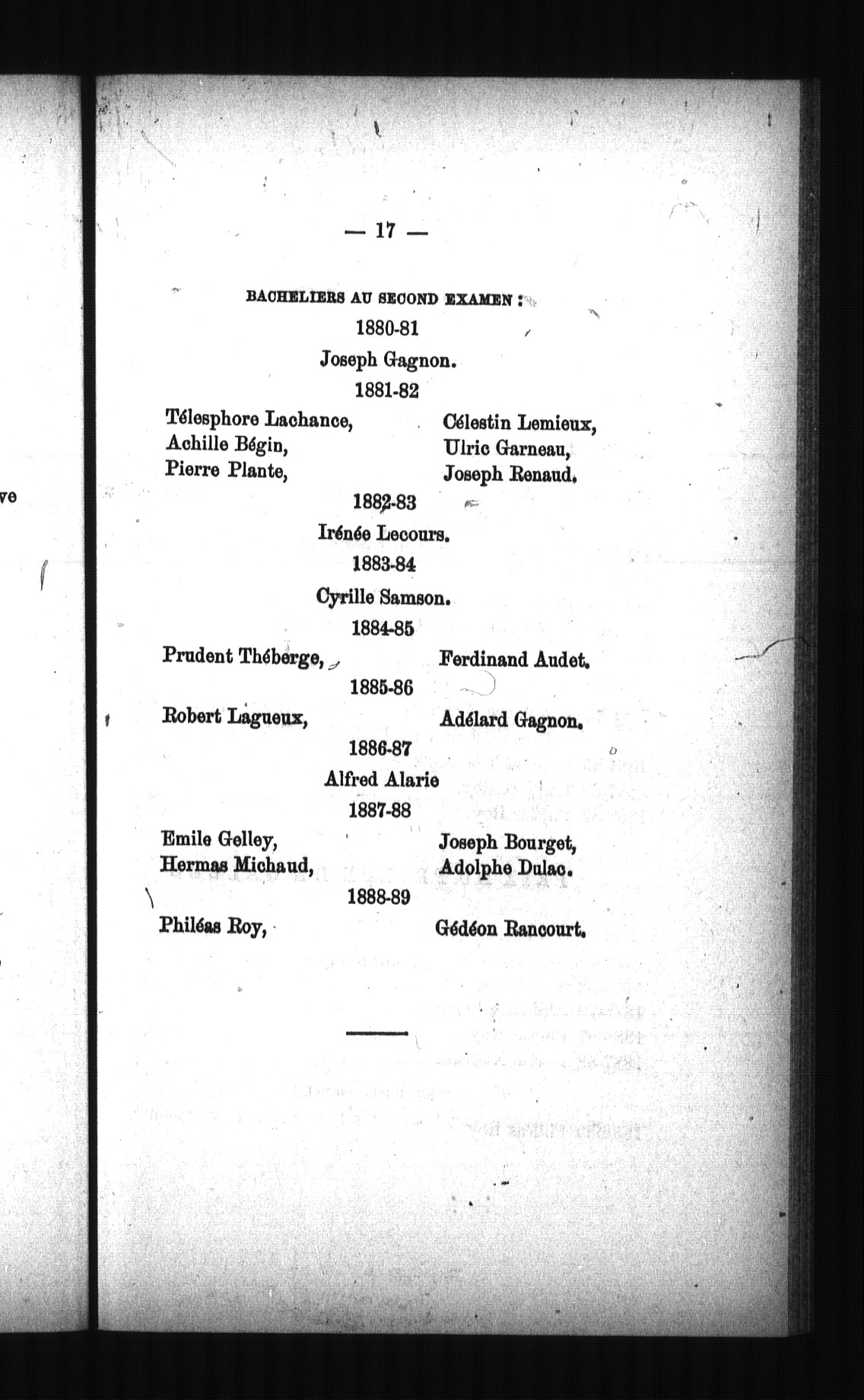 — 17 —

BACHELIERS AU SECOND EXAMEN :

1880-81

Joseph Gagnon.

1881-82

Télesphore Lachance, Achille Bégin, Pierre Plante,

Célestin Lemieux, Ulric Garneau, Joseph Renaud.

1882-83

Irénée Lecours.

1883-84

Cyrille Samson.

1884-85

Prudent Théberge, Ferdinand Audet.

1885-86

Robert Lagueux, Adélard Gagnon.

1886-87

Alfred Alarie

1887-88

Emile Gelley, Hermas Michaud,

Joseph Bourget, Adolphe Dulac.

1888-89

Philéas Roy, Gédéon Rancourt.